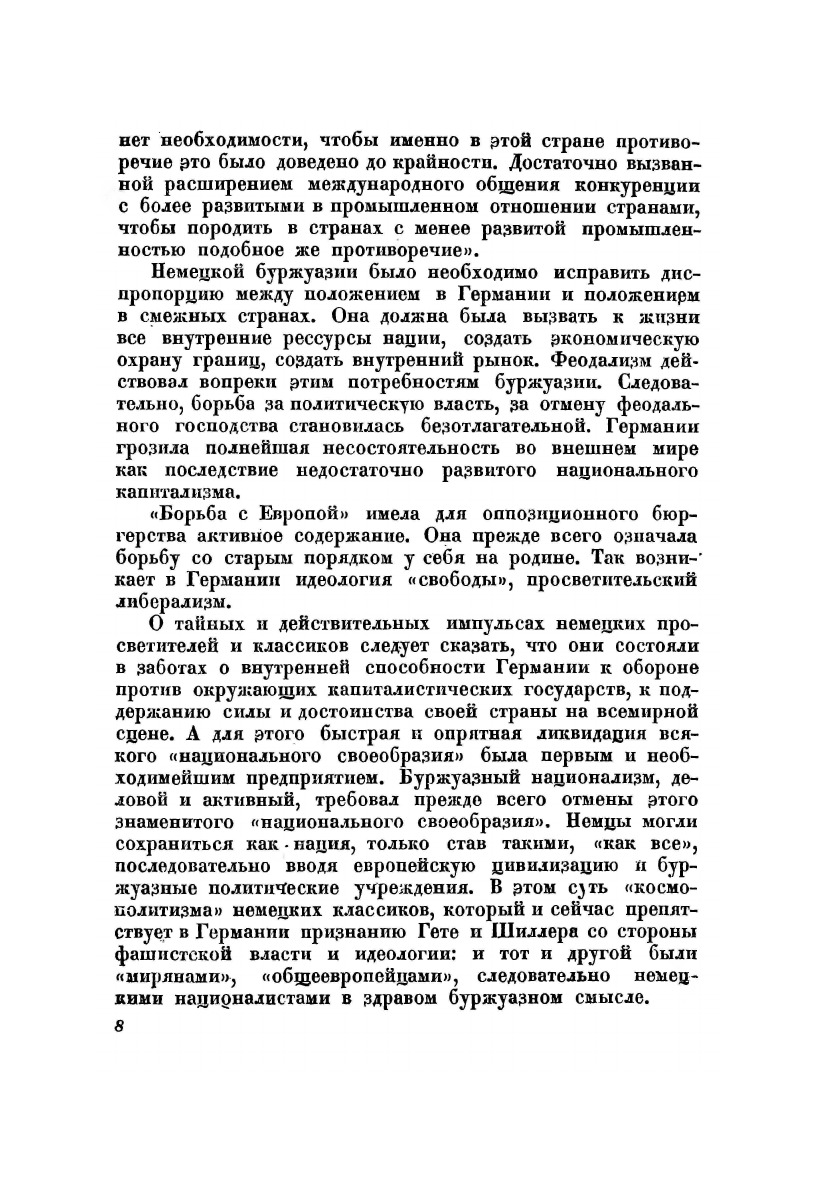 нет необходимости, чтобы именно в этой стране противоречие это было доведено до крайности. Достаточно вызванной расширением международного общения конкуренции с более развитыми в промышленном отношении странами, чтобы породить в странах с менее развитой промышленностью подобное же противоречие».

Немецкой буржуазии было необходимо исправить диспропорцию между положением в Германии и положением в смежных странах. Она должна была вызвать к жизни все внутренние рессурсы нации, создать экономическую охрану границ, создать внутренний рынок. Феодализм действовал вопреки этим потребностям буржуазии. Следовательно, борьба за политическую власть, за отмену феодального господства становилась безотлагательной. Германии грозила полнейшая несостоятельность во внешнем мире как последствие недостаточно развитого национального капитализма.

«Борьба с Европой» имела для оппозиционного бюргерства активное содержание. Она прежде всего означала борьбу со старым порядком у себя на родине. Так возникает в Германии идеология «свободы», просветительский либерализм.

О тайных и действительных импульсах немецких просветителей и классиков следует сказать, что они состояли в заботах о внутренней способности Германии к обороне против окружающих капиталистических государств, к поддержанию силы и достоинства своей страны на всемирной сцене. А для этого быстрая и опрятная ликвидация всякого «национального своеобразия» была первым и необходимейшим предприятием. Буржуазный национализм, деловой и активный, требовал прежде всего отмены этого знаменитого «национального своеобразия». Немцы могли сохраниться как нация, только став такими, «как все», последовательно вводя европейскую цивилизацию и буржуазные политические учреждения. В этом суть «космополитизма» немецких классиков, который и сейчас препятствует в Германии признанию Гете и Шиллера со стороны фашистской власти и идеологии: и тот и другой были «мирянами», «общеевропейцами», следовательно немецкими националистами в здравом буржуазном смысле.

8